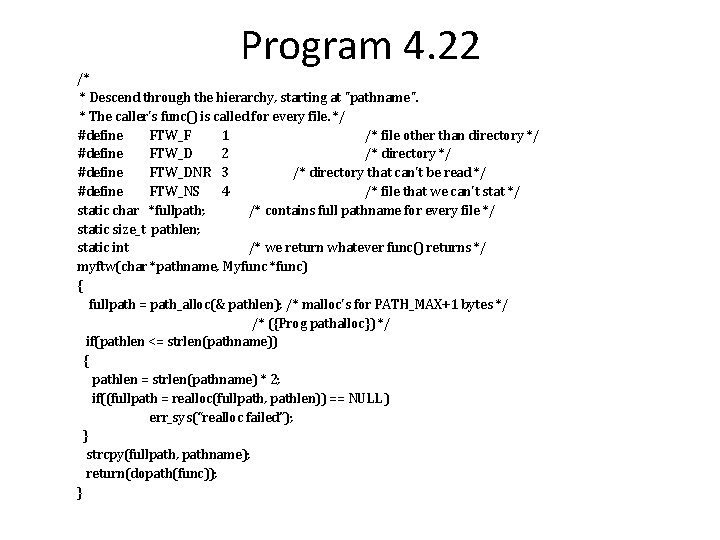 Program 4.22

/*
 * Descend through the hierarchy, starting at "pathname".
 * The caller's func() is called for every file. */
#define FTW_F 1 /* file other than directory */
#define FTW_D 2 /* directory */
#define FTW_DNR 3 /* directory that can't be read */
#define FTW_NS 4 /* file that we can't stat */
static char *fullpath; /* contains full pathname for every file */
static size_t pathlen;
static int /* we return whatever func() returns */
myftw(char *pathname, Myfunc *func)
{
 fullpath = path_alloc(& pathlen); /* malloc's for PATH_MAX+1 bytes */
 /* ({Prog pathalloc}) */
 if(pathlen <= strlen(pathname))
 {
 pathlen = strlen(pathname) * 2;
 if((fullpath = realloc(fullpath, pathlen)) == NULL)
 err_sys("realloc failed");
 }
 strcpy(fullpath, pathname);
 return(dopath(func));
}